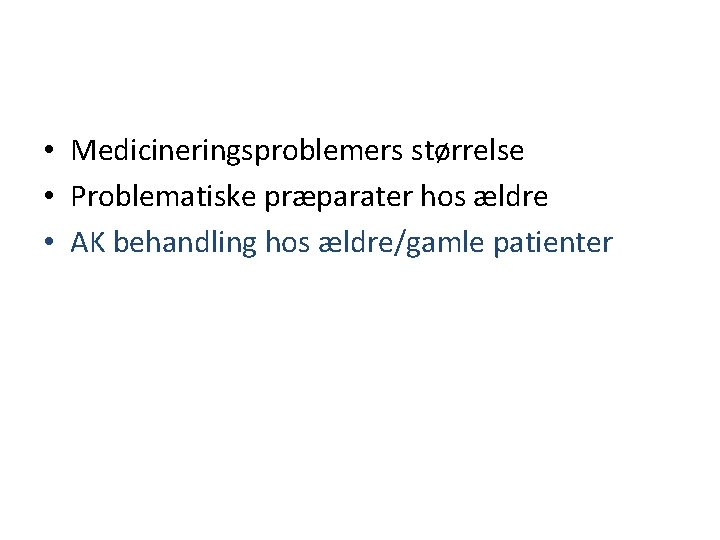 • Medicineringsproblemers størrelse
• Problematiske præparater hos ældre
• AK behandling hos ældre/gamle patienter